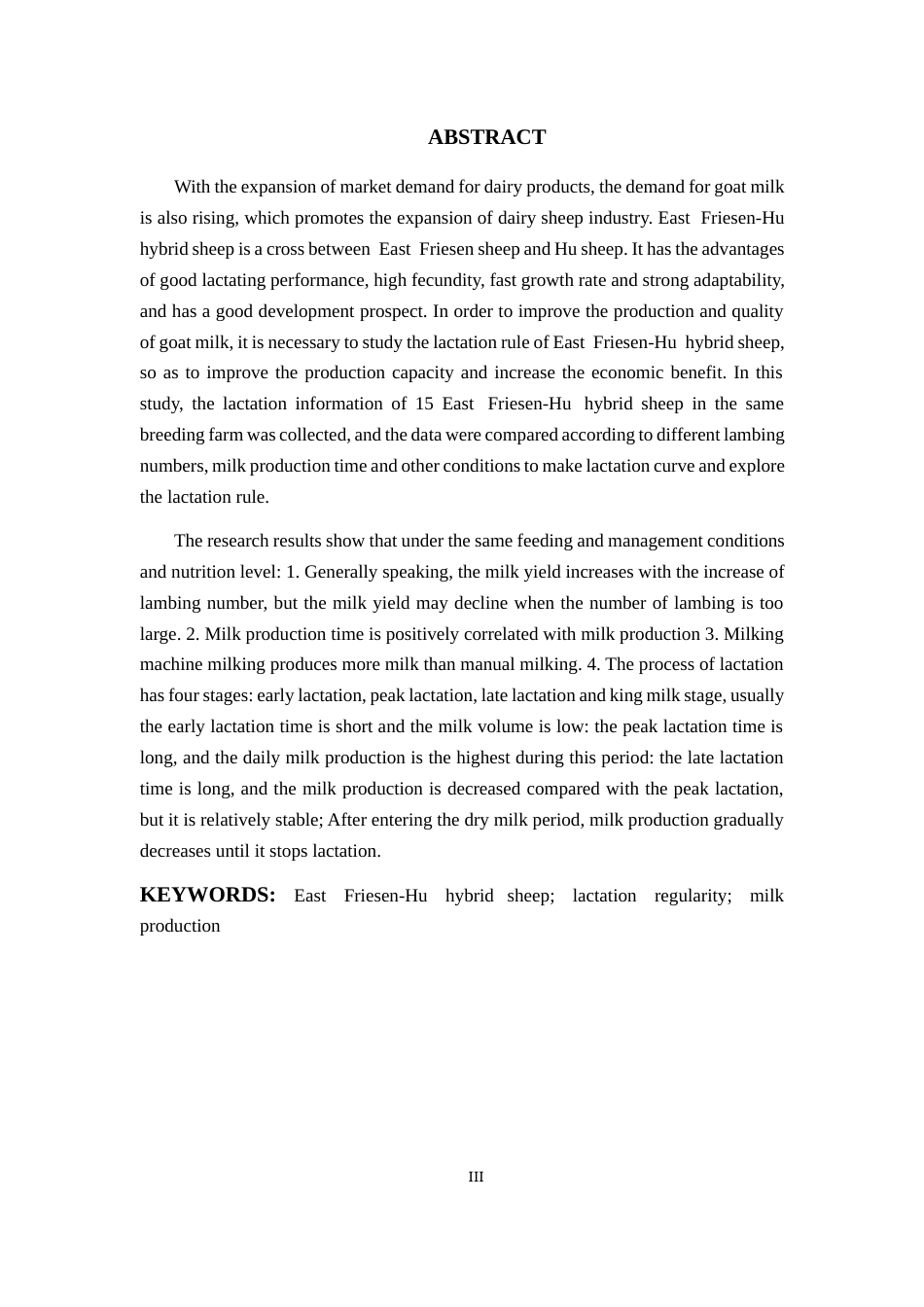 ABSTRACT

With the expansion of market demand for dairy products, the demand for goat milk is also rising, which promotes the expansion of dairy sheep industry. East Friesen-Hu hybrid sheep is a cross between East Friesen sheep and Hu sheep. It has the advantages of good lactating performance, high fecundity, fast growth rate and strong adaptability, and has a good development prospect. In order to improve the production and quality of goat milk, it is necessary to study the lactation rule of East Friesen-Hu hybrid sheep, so as to improve the production capacity and increase the economic benefit. In this study, the lactation information of 15 East Friesen-Hu hybrid sheep in the same breeding farm was collected, and the data were compared according to different lambing numbers, milk production time and other conditions to make lactation curve and explore the lactation rule.

The research results show that under the same feeding and management conditions and nutrition level: 1. Generally speaking, the milk yield increases with the increase of lambing number, but the milk yield may decline when the number of lambing is too large. 2. Milk production time is positively correlated with milk production 3. Milking machine milking produces more milk than manual milking. 4. The process of lactation has four stages: early lactation, peak lactation, late lactation and king milk stage, usually the early lactation time is short and the milk volume is low: the peak lactation time is long, and the daily milk production is the highest during this period: the late lactation time is long, and the milk production is decreased compared with the peak lactation, but it is relatively stable; After entering the dry milk period, milk production gradually decreases until it stops lactation.

KEYWORDS: East Friesen-Hu hybrid sheep; lactation regularity; milk production

III